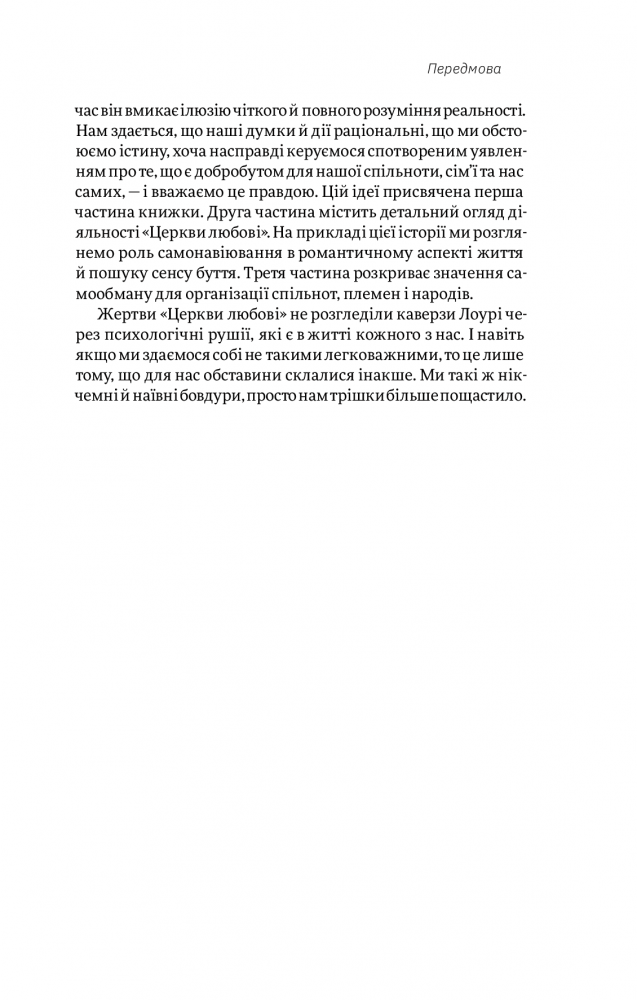 Передмова

час він вмикає ілюзію чіткого й повного розуміння реальності. Нам здається, що наші думки й дії раціональні, що ми обстоюємо істину, хоча насправді керуємося спотвореним уявленням про те, що є добробутом для нашої спільноти, сім'ї та нас самих, — і вважаємо це правдою. Цій ідеї присвячена перша частина книжки. Друга частина містить детальний огляд діяльності «Церкви любові». На прикладі цієї історії ми розглянемо роль самонавіювання в романтичному аспекті життя й пошуку сенсу буття. Третя частина розкриває значення самообману для організації спільнот, племен і народів.

Жертви «Церкви любові» не розгледіли каверзи Лоурі через психологічні рушії, які є в житті кожного з нас. І навіть якщо ми здаємося собі не такими легковажними, то це лише тому, що для нас обставини склалися інакше. Ми такі ж нікчемні й наївні бовдури, просто нам трішки більше пощастило.